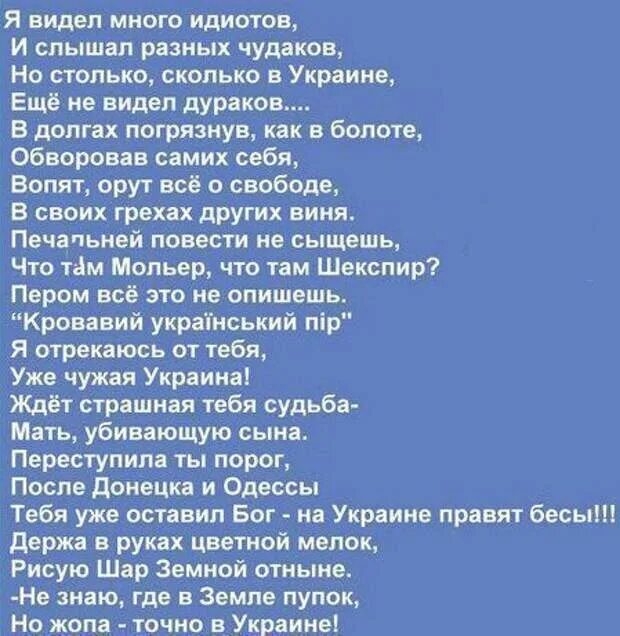 Я видел много идиотов,
И слышал разных чудаков,
Но столько, сколько в Украине,
Ещё не видел дураков....
В долгах погрязнув, как в болоте,
Обворовав самих себя,
Вопят, орут всё о свободе,
В своих грехах других виня.
Печальней повести не сыщешь,
Что там Мольер, что там Шекспир?
Пером всё это не опишешь.
"Кровавий український пір"
Я отрекаюсь от тебя,
Уже чужая Украина!
Ждёт страшная тебя судьба-
Мать, убивающую сына.
Переступила ты порог,
После Донецка и Одессы
Тебя уже оставил Бог - на Украине правят бесы!!!
Держа в руках цветной мелок,
Рисую Шар Земной отныне.
-Не знаю, где в Земле пупок,
Но жопа - точно в Украине!